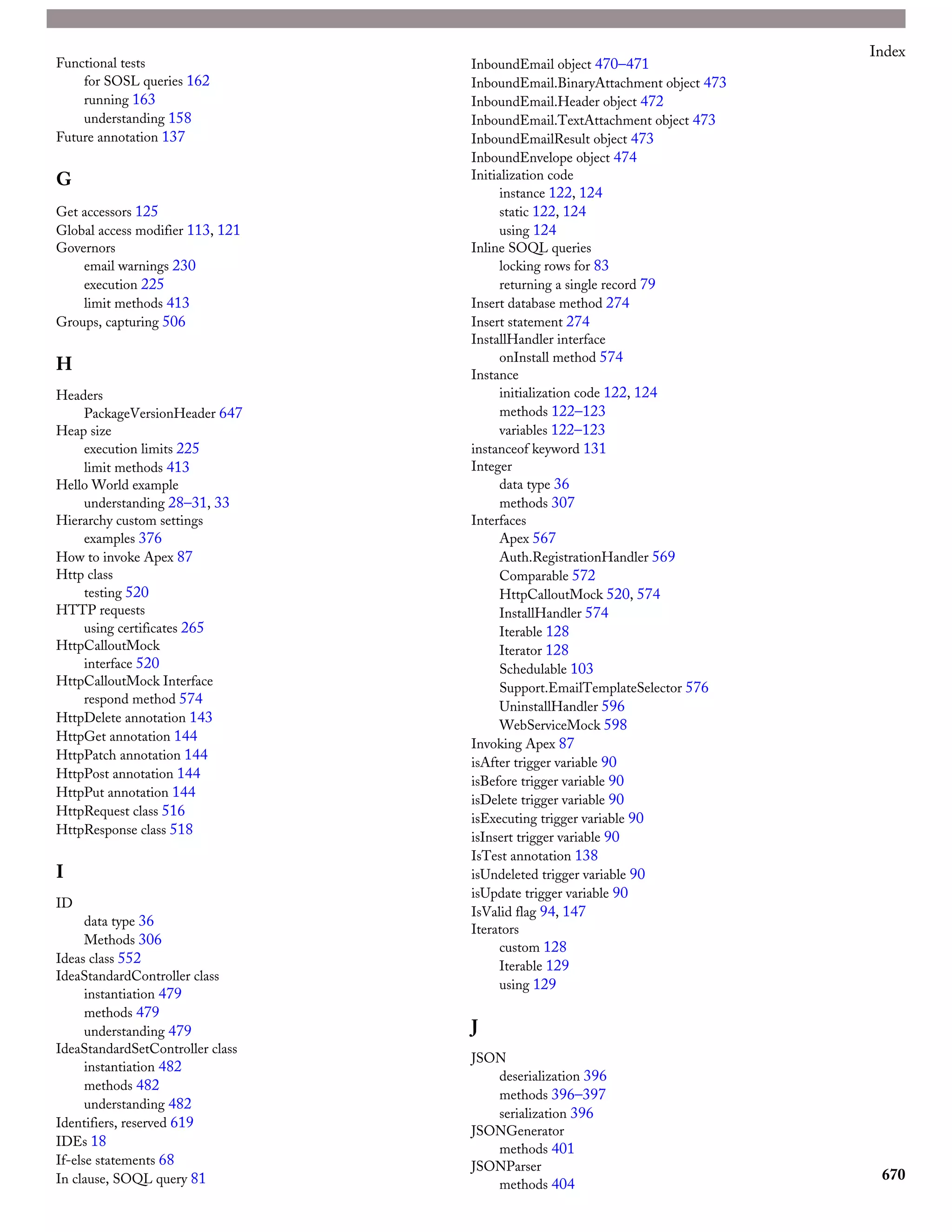 Index

Functional tests
for SOSL queries 162
running 163
understanding 158
Future annotation 137

G

Get accessors 125
Global access modifier 113, 121
Governors
email warnings 230
execution 225
limit methods 413
Groups, capturing 506

H

Headers
PackageVersionHeader 647
Heap size
execution limits 225
limit methods 413
Hello World example
understanding 28–31, 33
Hierarchy custom settings
examples 376
How to invoke Apex 87
Http class
testing 520
HTTP requests
using certificates 265
HttpCalloutMock
interface 520
HttpCalloutMock Interface
respond method 574
HttpDelete annotation 143
HttpGet annotation 144
HttpPatch annotation 144
HttpPost annotation 144
HttpPut annotation 144
HttpRequest class 516
HttpResponse class 518

I

ID
data type 36
Methods 306
Ideas class 552
IdeaStandardController class
instantiation 479
methods 479
understanding 479
IdeaStandardSetController class
instantiation 482
methods 482
understanding 482
Identifiers, reserved 619
IDEs 18
If-else statements 68
In clause, SOQL query 81

InboundEmail object 470–471
InboundEmail.BinaryAttachment object 473
InboundEmail.Header object 472
InboundEmail.TextAttachment object 473
InboundEmailResult object 473
InboundEnvelope object 474
Initialization code
instance 122, 124
static 122, 124
using 124
Inline SOQL queries
locking rows for 83
returning a single record 79
Insert database method 274
Insert statement 274
InstallHandler interface
onInstall method 574
Instance
initialization code 122, 124
methods 122–123
variables 122–123
instanceof keyword 131
Integer
data type 36
methods 307
Interfaces
Apex 567
Auth.RegistrationHandler 569
Comparable 572
HttpCalloutMock 520, 574
InstallHandler 574
Iterable 128
Iterator 128
Schedulable 103
Support.EmailTemplateSelector 576
UninstallHandler 596
WebServiceMock 598
Invoking Apex 87
isAfter trigger variable 90
isBefore trigger variable 90
isDelete trigger variable 90
isExecuting trigger variable 90
isInsert trigger variable 90
IsTest annotation 138
isUndeleted trigger variable 90
isUpdate trigger variable 90
IsValid flag 94, 147
Iterators
custom 128
Iterable 129
using 129

J

JSON
deserialization 396
methods 396–397
serialization 396
JSONGenerator
methods 401
JSONParser
methods 404

670